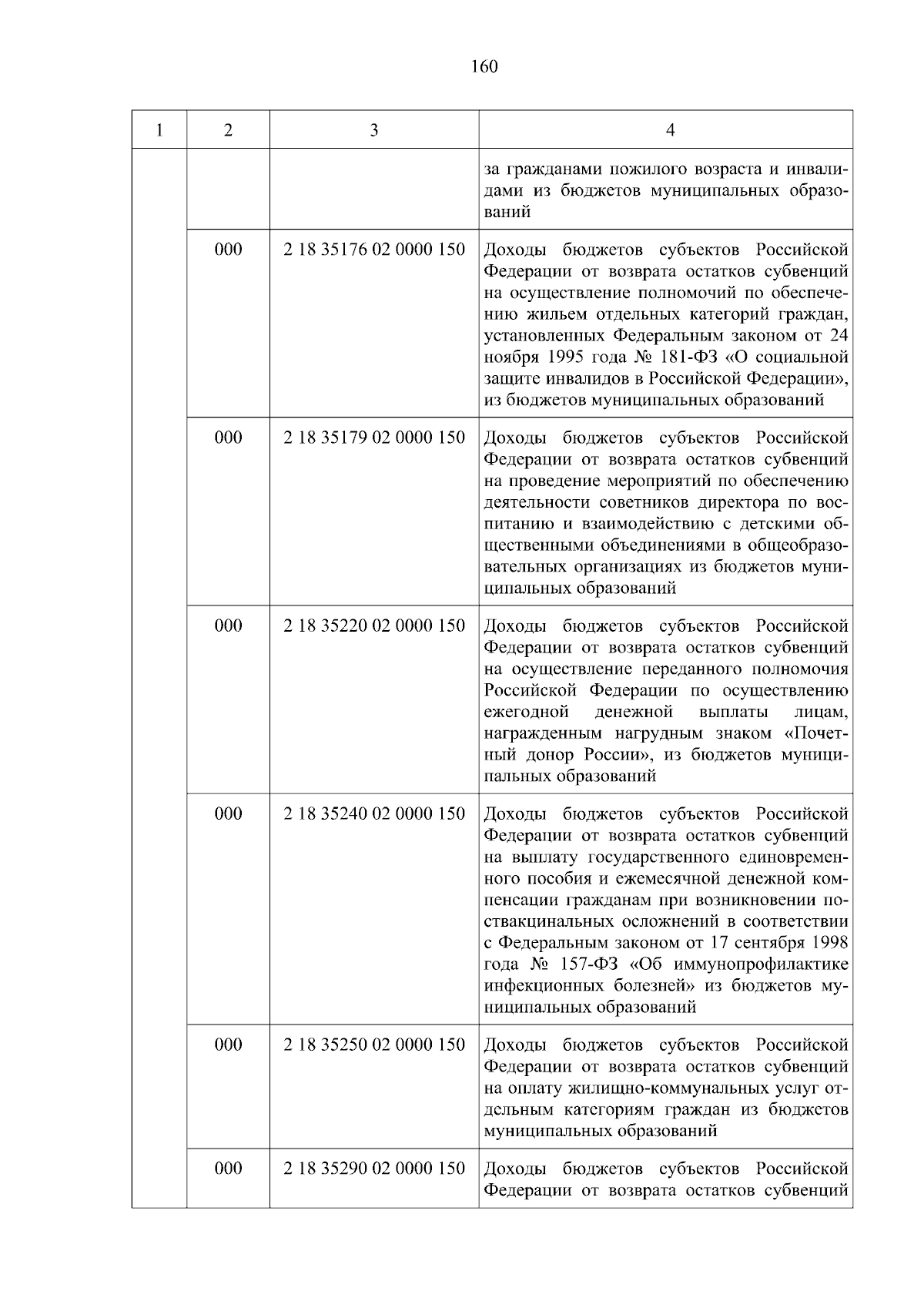 160

| 1 | 2 | 3 | 4 |
|---|---|---|---|
| | | | за гражданами пожилого возраста и инвалидами из бюджетов муниципальных образований |
| | 000 | 2 18 35176 02 0000 150 | Доходы бюджетов субъектов Российской Федерации от возврата остатков субвенций на осуществление полномочий по обеспечению жильем отдельных категорий граждан, установленных Федеральным законом от 24 ноября 1995 года № 181-ФЗ «О социальной защите инвалидов в Российской Федерации», из бюджетов муниципальных образований |
| | 000 | 2 18 35179 02 0000 150 | Доходы бюджетов субъектов Российской Федерации от возврата остатков субвенций на проведение мероприятий по обеспечению деятельности советников директора по воспитанию и взаимодействию с детскими общественными объединениями в общеобразовательных организациях из бюджетов муниципальных образований |
| | 000 | 2 18 35220 02 0000 150 | Доходы бюджетов субъектов Российской Федерации от возврата остатков субвенций на осуществление переданного полномочия Российской Федерации по осуществлению ежегодной денежной выплаты лицам, награжденным нагрудным знаком «Почетный донор России», из бюджетов муниципальных образований |
| | 000 | 2 18 35240 02 0000 150 | Доходы бюджетов субъектов Российской Федерации от возврата остатков субвенций на выплату государственного единовременного пособия и ежемесячной денежной компенсации гражданам при возникновении поствакцинальных осложнений в соответствии с Федеральным законом от 17 сентября 1998 года № 157-ФЗ «Об иммунопрофилактике инфекционных болезней» из бюджетов муниципальных образований |
| | 000 | 2 18 35250 02 0000 150 | Доходы бюджетов субъектов Российской Федерации от возврата остатков субвенций на оплату жилищно-коммунальных услуг отдельным категориям граждан из бюджетов муниципальных образований |
| | 000 | 2 18 35290 02 0000 150 | Доходы бюджетов субъектов Российской Федерации от возврата остатков субвенций |